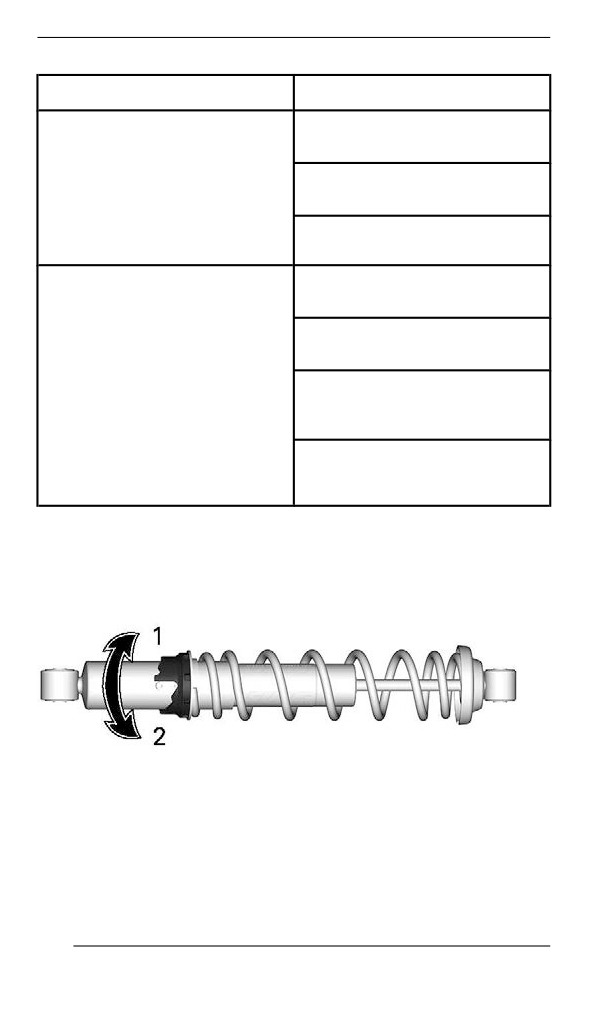 1
2